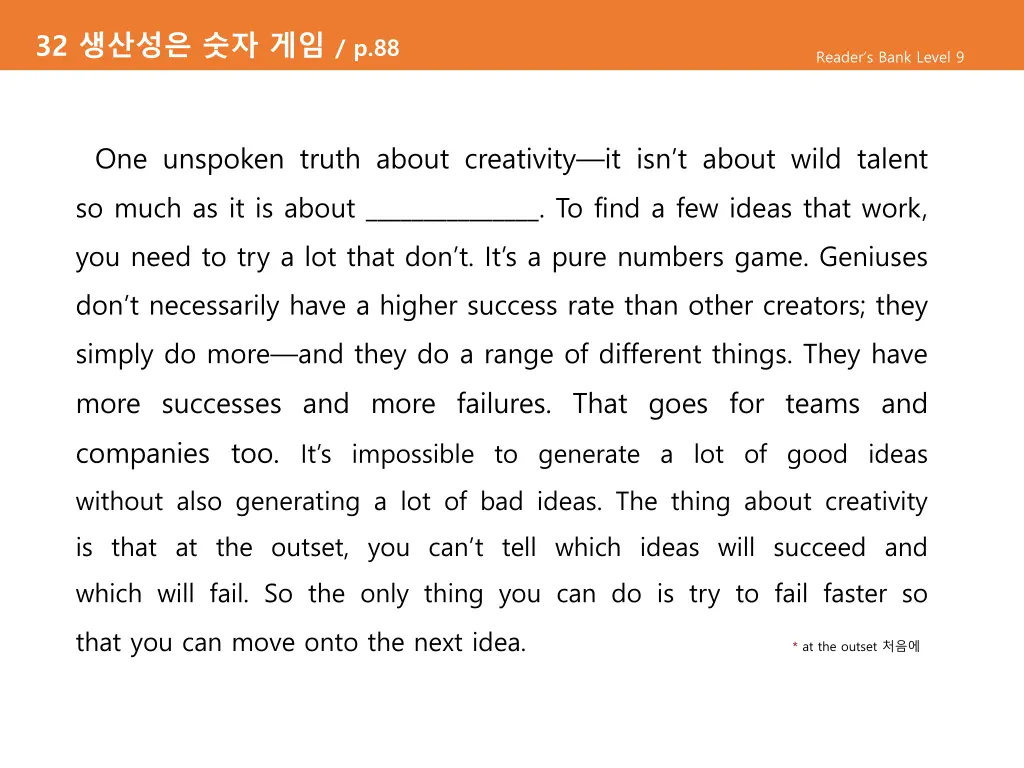 32 생산성은 숫자 게임 / p.88

Reader's Bank Level 9

One unspoken truth about creativity—it isn't about wild talent so much as it is about ______________. To find a few ideas that work, you need to try a lot that don't. It's a pure numbers game. Geniuses don't necessarily have a higher success rate than other creators; they simply do more—and they do a range of different things. They have more successes and more failures. That goes for teams and companies too. It's impossible to generate a lot of good ideas without also generating a lot of bad ideas. The thing about creativity is that at the outset, you can't tell which ideas will succeed and which will fail. So the only thing you can do is try to fail faster so that you can move onto the next idea.

* at the outset 처음에